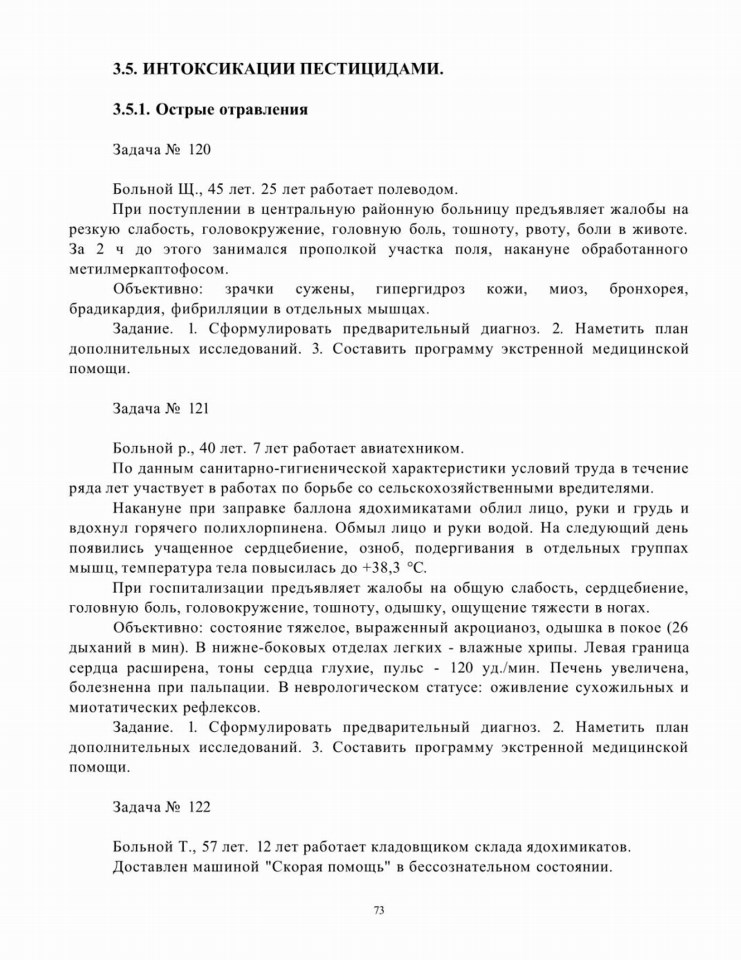 3.5. ИНТОКСИКАЦИИ ПЕСТИЦИДАМИ.

3.5.1. Острые отравления

Задача № 120

Больной Щ., 45 лет. 25 лет работает полеводом.

При поступлении в центральную районную больницу предъявляет жалобы на резкую слабость, головокружение, головную боль, тошноту, рвоту, боли в животе. За 2 ч до этого занимался прополкой участка поля, накануне обработанного метилмеркаптофосом.

Объективно: зрачки сужены, гипергидроз кожи, миоз, бронхорея, брадикардия, фибрилляции в отдельных мышцах.

Задание. 1. Сформулировать предварительный диагноз. 2. Наметить план дополнительных исследований. 3. Составить программу экстренной медицинской помощи.

Задача № 121

Больной р., 40 лет. 7 лет работает авиатехником.

По данным санитарно-гигиенической характеристики условий труда в течение ряда лет участвует в работах по борьбе со сельскохозяйственными вредителями.

Накануне при заправке баллона ядохимикатами облил лицо, руки и грудь и вдохнул горячего полихлорпинена. Обмыл лицо и руки водой. На следующий день появились учащенное сердцебиение, озноб, подергивания в отдельных группах мышц, температура тела повысилась до +38,3 °С.

При госпитализации предъявляет жалобы на общую слабость, сердцебиение, головную боль, головокружение, тошноту, одышку, ощущение тяжести в ногах.

Объективно: состояние тяжелое, выраженный акроцианоз, одышка в покое (26 дыханий в мин). В нижне-боковых отделах легких - влажные хрипы. Левая граница сердца расширена, тоны сердца глухие, пульс - 120 уд./мин. Печень увеличена, болезненна при пальпации. В неврологическом статусе: оживление сухожильных и миотатических рефлексов.

Задание. 1. Сформулировать предварительный диагноз. 2. Наметить план дополнительных исследований. 3. Составить программу экстренной медицинской помощи.

Задача № 122

Больной Т., 57 лет. 12 лет работает кладовщиком склада ядохимикатов.

Доставлен машиной "Скорая помощь" в бессознательном состоянии.

73